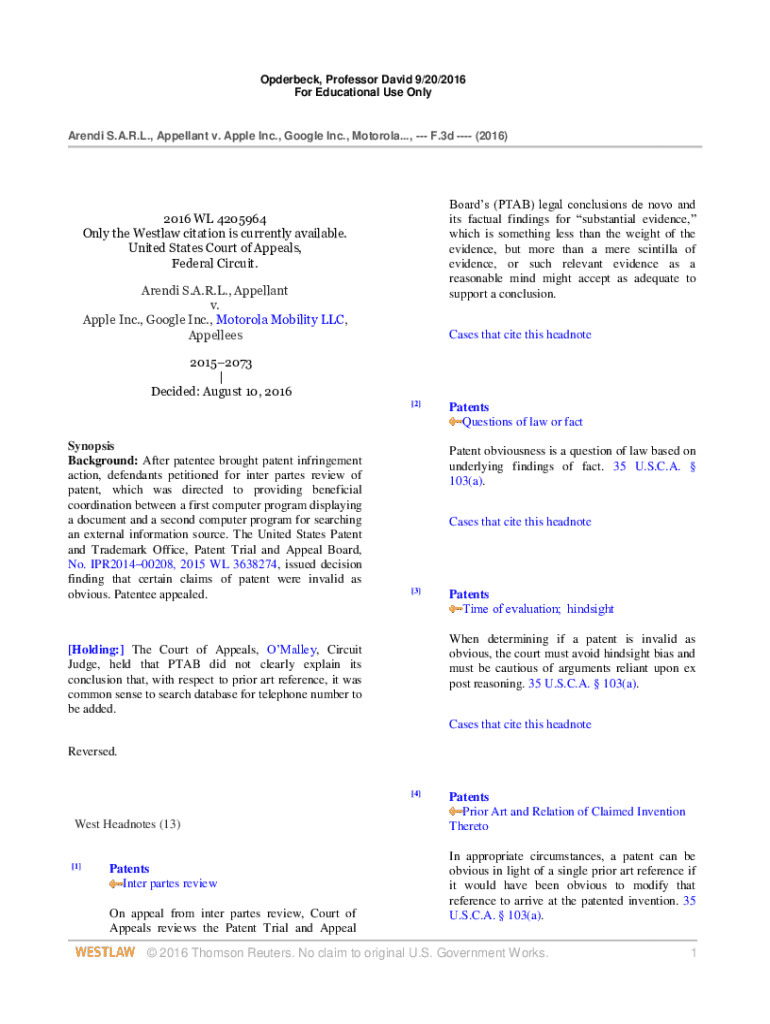 Opderbeck, Professor David 9/20/2016
For Educational Use Only

Arendi S.A.R.L., Appellant v. Apple Inc., Google Inc., Motorola..., --- F.3d ---- (2016)

2016 WL 4205964
Only the Westlaw citation is currently available.
United States Court of Appeals,
Federal Circuit.

Arendi S.A.R.L., Appellant
v.
Apple Inc., Google Inc., Motorola Mobility LLC,
Appellees

2015–2073
|
Decided: August 10, 2016

Synopsis
Background: After patentee brought patent infringement action, defendants petitioned for inter partes review of patent, which was directed to providing beneficial coordination between a first computer program displaying a document and a second computer program for searching an external information source. The United States Patent and Trademark Office, Patent Trial and Appeal Board, No. IPR2014–00208, 2015 WL 3638274, issued decision finding that certain claims of patent were invalid as obvious. Patentee appealed.

[Holding:] The Court of Appeals, O'Malley, Circuit Judge, held that PTAB did not clearly explain its conclusion that, with respect to prior art reference, it was common sense to search database for telephone number to be added.

Reversed.

West Headnotes (13)

[1] Patents
Inter partes review

On appeal from inter partes review, Court of Appeals reviews the Patent Trial and Appeal Board's (PTAB) legal conclusions de novo and its factual findings for "substantial evidence," which is something less than the weight of the evidence, but more than a mere scintilla of evidence, or such relevant evidence as a reasonable mind might accept as adequate to support a conclusion.

Cases that cite this headnote

[2] Patents
Questions of law or fact

Patent obviousness is a question of law based on underlying findings of fact. 35 U.S.C.A. § 103(a).

Cases that cite this headnote

[3] Patents
Time of evaluation; hindsight

When determining if a patent is invalid as obvious, the court must avoid hindsight bias and must be cautious of arguments reliant upon ex post reasoning. 35 U.S.C.A. § 103(a).

Cases that cite this headnote

[4] Patents
Prior Art and Relation of Claimed Invention Thereto

In appropriate circumstances, a patent can be obvious in light of a single prior art reference if it would have been obvious to modify that reference to arrive at the patented invention. 35 U.S.C.A. § 103(a).

WESTLAW © 2016 Thomson Reuters. No claim to original U.S. Government Works. 1